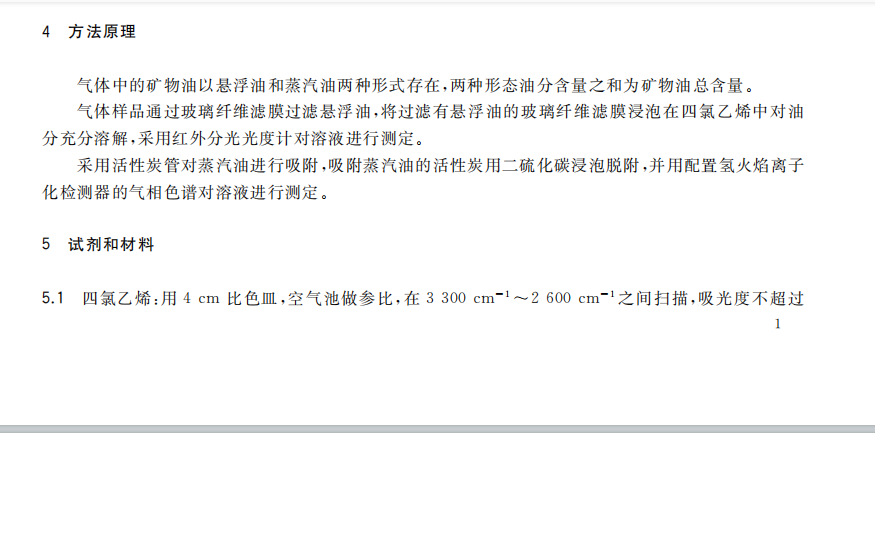 4 方法原理

气体中的矿物油以悬浮油和蒸汽油两种形式存在,两种形态油分含量之和为矿物油总含量。

气体样品通过玻璃纤维滤膜过滤悬浮油,将过滤有悬浮油的玻璃纤维滤膜浸泡在四氯乙烯中对油分充分溶解,采用红外分光光度计对溶液进行测定。

采用活性炭管对蒸汽油进行吸附,吸附蒸汽油的活性炭用二硫化碳浸泡脱附,并用配置氢火焰离子化检测器的气相色谱对溶液进行测定。

5 试剂和材料

5.1 四氯乙烯:用 4 cm 比色皿,空气池做参比,在 3 300 $cm^{-1}$～2 600 $cm^{-1}$之间扫描,吸光度不超过

1